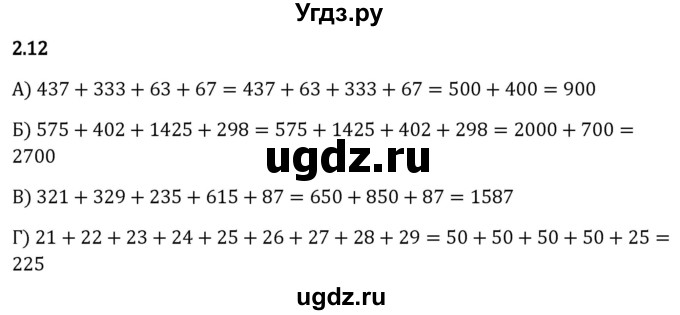 Угдз.ру

2.12

А) $437 + 333 + 63 + 67 = 437 + 63 + 333 + 67 = 500 + 400 = 900$

Б) $575 + 402 + 1425 + 298 = 575 + 1425 + 402 + 298 = 2000 + 700 = 2700$

ugdz.ru

В) $321 + 329 + 235 + 615 + 87 = 650 + 850 + 87 = 1587$

Г) $21 + 22 + 23 + 24 + 25 + 26 + 27 + 28 + 29 = 50 + 50 + 50 + 50 + 25 = 225$

ugdz.ru